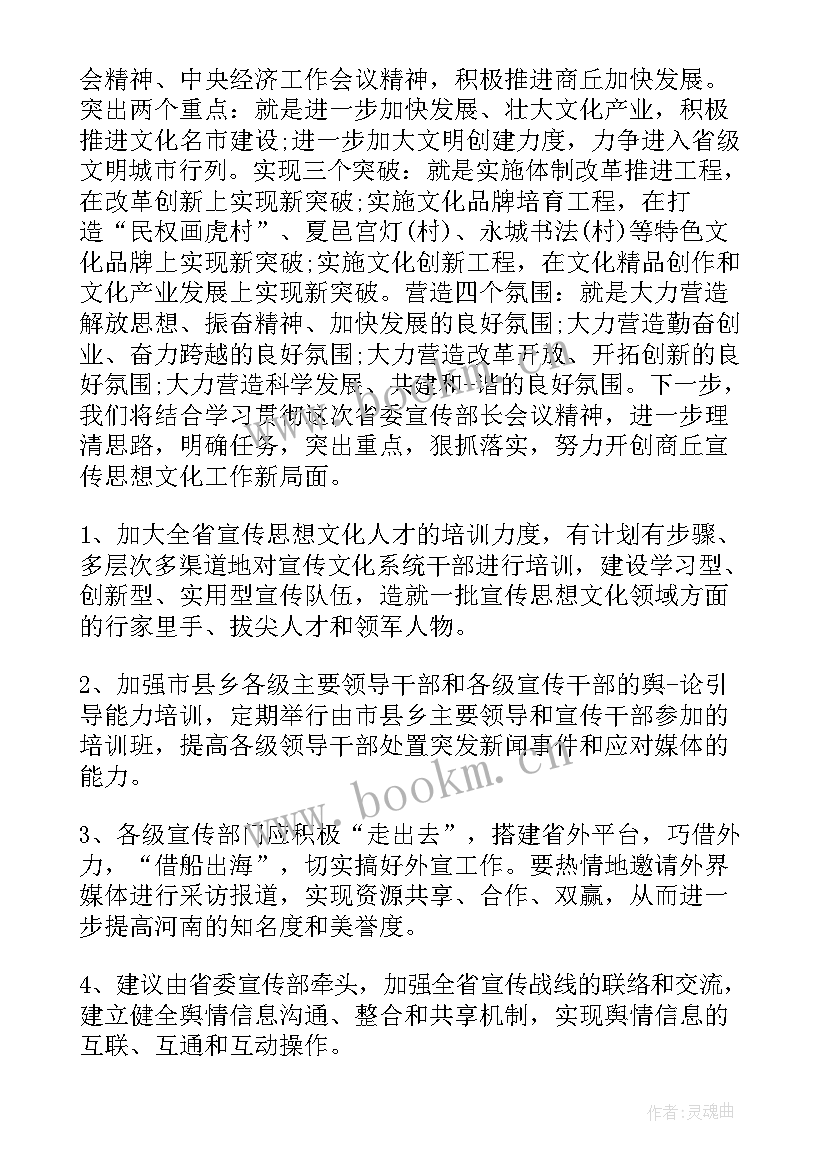 会精神、中央经济工作会议精神，积极推进商丘加快发展。突出两个重点：就是进一步加快发展、壮大文化产业，积极推进文化名市建设;进一步加大文明创建力度，力争进入省级文明城市行列。实现三个突破：就是实施体制改革推进工程，在改革创新上实现新突破;实施文化品牌培育工程，在打造“民权画虎村”、夏邑宫灯(村)、永城书法(村)等特色文化品牌上实现新突破;实施文化创新工程，在文化精品创作和文化产业发展上实现新突破。营造四个氛围：就是大力营造解放思想、振奋精神、加快发展的良好氛围;大力营造勤奋创业、奋力跨越的良好氛围;大力营造改革开放、开拓创新的良好氛围;大力营造科学发展、共建和-谐的良好氛围。下一步，我们将结合学习贯彻这次省委宣传部长会议精神，进一步理清思路，明确任务，突出重点，狠抓落实，努力开创商丘宣传思想文化工作新局面。

1、加大全省宣传思想文化人才的培训力度，有计划有步骤、多层次多渠道地对宣传文化系统干部进行培训，建设学习型、创新型、实用型宣传队伍，造就一批宣传思想文化领域方面的行家里手、拔尖人才和领军人物。

2、加强市县乡各级主要领导干部和各级宣传干部的舆-论引导能力培训，定期举行由市县乡主要领导和宣传干部参加的培训班，提高各级领导干部处置突发新闻事件和应对媒体的能力。

3、各级宣传部门应积极“走出去”，搭建省外平台，巧借外力，“借船出海”，切实搞好外宣工作。要热情地邀请外界媒体进行采访报道，实现资源共享、合作、双赢，从而进一步提高河南的知名度和美誉度。

4、建议由省委宣传部牵头，加强全省宣传战线的联络和交流，建立健全舆情信息沟通、整合和共享机制，实现舆情信息的互联、互通和互动操作。

www.bookm.cn

作者:灵魂曲